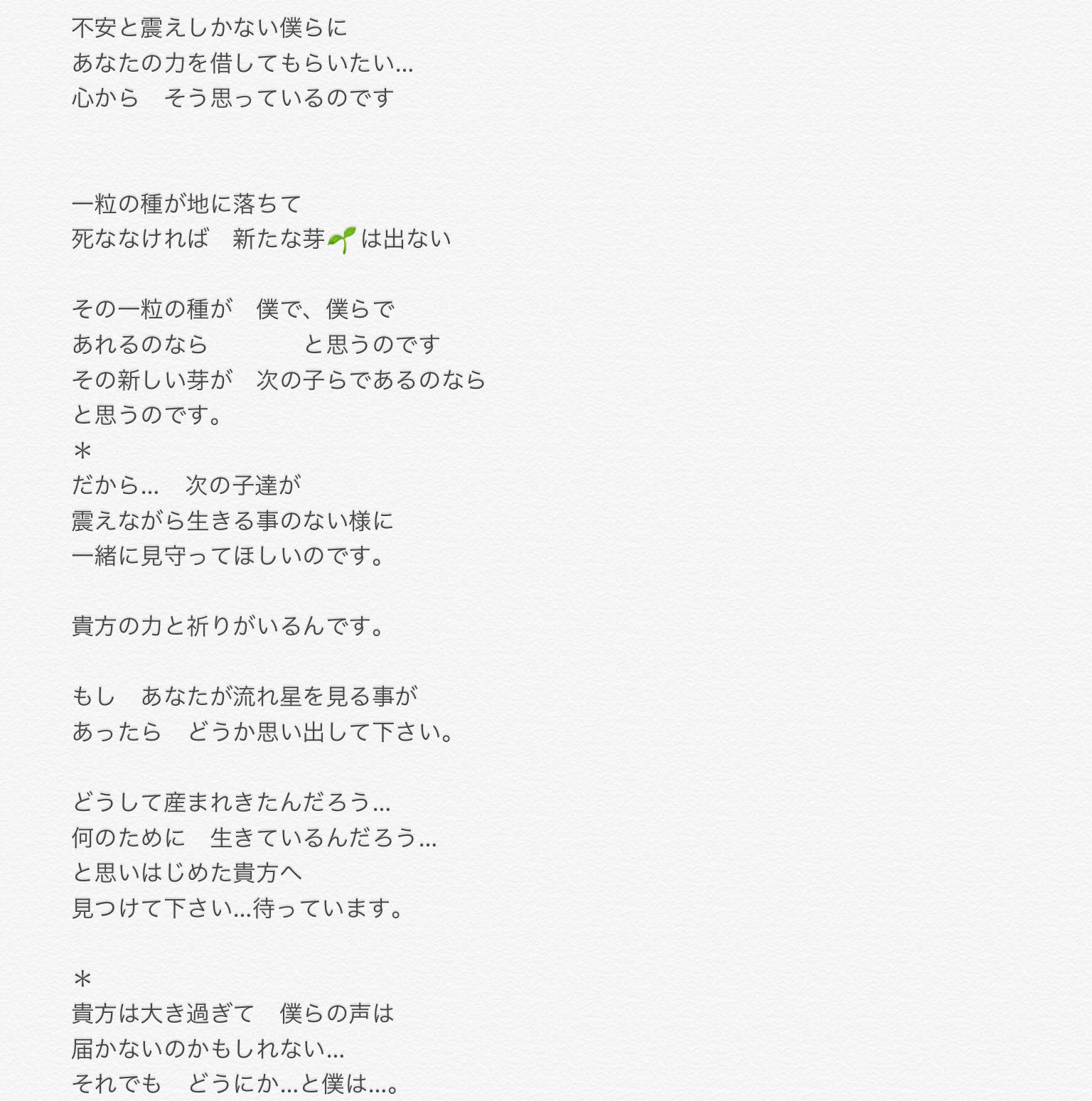 不安と震えしかない僕らに
あなたの力を借してもらいたい…
心から　そう思っているのです

一粒の種が地に落ちて
死ななければ　新たな芽🌱は出ない

その一粒の種が　僕で、僕らで
あれるのなら　　　　と思うのです
その新しい芽が　次の子らであるのなら
と思うのです。
＊
だから…　次の子達が
震えながら生きる事のない様に
一緒に見守ってほしいのです。

貴方の力と祈りがいるんです。

もし　あなたが流れ星を見る事が
あったら　どうか思い出して下さい。

どうして産まれきたんだろう…
何のために　生きているんだろう…
と思いはじめた貴方へ
見つけて下さい…待っています。

＊
貴方は大き過ぎて　僕らの声は
届かないのかもしれない…
それでも　どうにか…と僕は…。